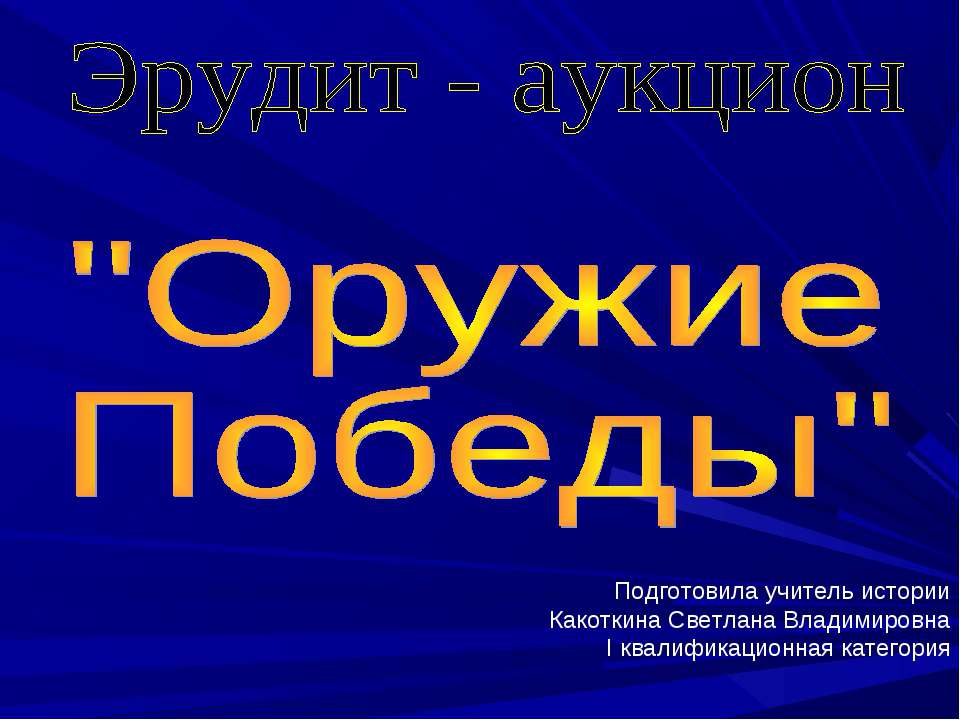 Эрудит - аукцион

"Оружие Победы"

Подготовила учитель истории
Какоткина Светлана Владимировна
I квалификационная категория